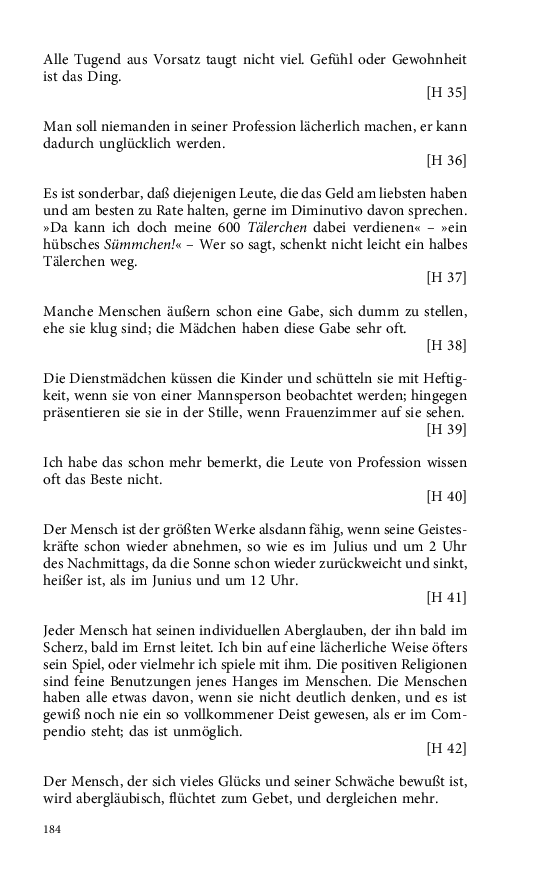 Alle Tugend aus Vorsatz taugt nicht viel. Gefühl oder Gewohnheit ist das Ding.

[H 35]

Man soll niemanden in seiner Profession lächerlich machen, er kann dadurch unglücklich werden.

[H 36]

Es ist sonderbar, daß diejenigen Leute, die das Geld am liebsten haben und am besten zu Rate halten, gerne im Diminutivo davon sprechen. »Da kann ich doch meine 600 Tälerchen dabei verdienen« – »ein hübsches Sümmchen!« – Wer so sagt, schenkt nicht leicht ein halbes Tälerchen weg.

[H 37]

Manche Menschen äußern schon eine Gabe, sich dumm zu stellen, ehe sie klug sind; die Mädchen haben diese Gabe sehr oft.

[H 38]

Die Dienstmädchen küssen die Kinder und schütteln sie mit Heftigkeit, wenn sie von einer Mannsperson beobachtet werden; hingegen präsentieren sie sie in der Stille, wenn Frauenzimmer auf sie sehen.

[H 39]

Ich habe das schon mehr bemerkt, die Leute von Profession wissen oft das Beste nicht.

[H 40]

Der Mensch ist der größten Werke alsdann fähig, wenn seine Geisteskräfte schon wieder abnehmen, so wie es im Julius und um 2 Uhr des Nachmittags, da die Sonne schon wieder zurückweicht und sinkt, heißer ist, als im Junius und um 12 Uhr.

[H 41]

Jeder Mensch hat seinen individuellen Aberglauben, der ihn bald im Scherz, bald im Ernst leitet. Ich bin auf eine lächerliche Weise öfters sein Spiel, oder vielmehr ich spiele mit ihm. Die positiven Religionen sind feine Benutzungen jenes Hanges im Menschen. Die Menschen haben alle etwas davon, wenn sie nicht deutlich denken, und es ist gewiß noch nie ein so vollkommener Deist gewesen, als er im Compendio steht; das ist unmöglich.

[H 42]

Der Mensch, der sich vieles Glücks und seiner Schwäche bewußt ist, wird abergläubisch, flüchtet zum Gebet, und dergleichen mehr.

184